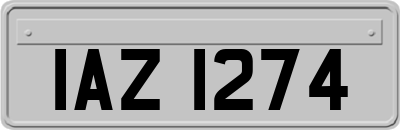 IAZ 1274